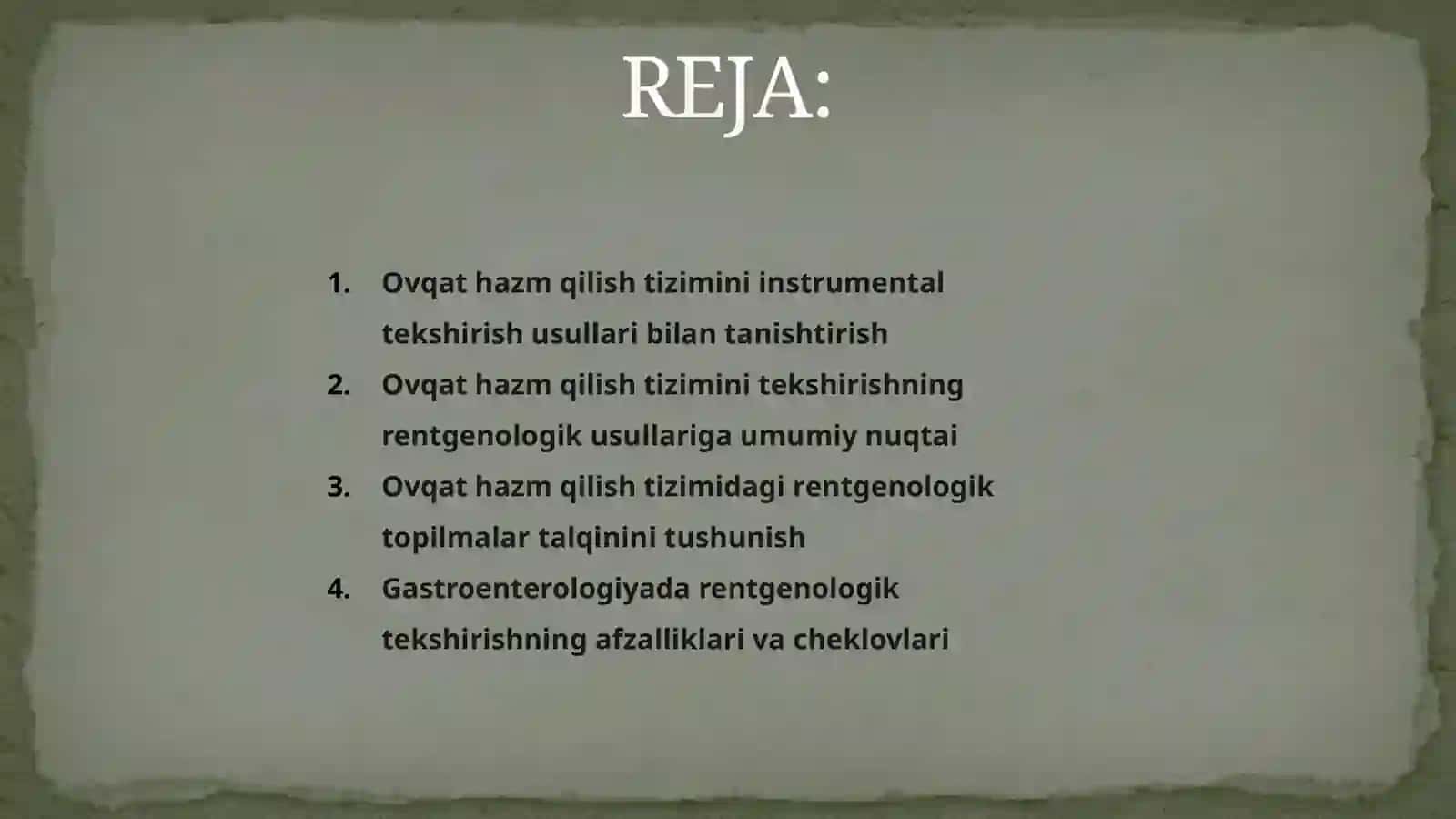 REJA:

1. Ovqat hazm qilish tizimini instrumental tekshirish usullari bilan tanishtirish
2. Ovqat hazm qilish tizimini tekshirishning rentgenologik usullariga umumiy nuqtai
3. Ovqat hazm qilish tizimidagi rentgenologik topilmalar talqinini tushunish
4. Gastroenterologiyada rentgenologik tekshirishning afzalliklari va cheklovlari